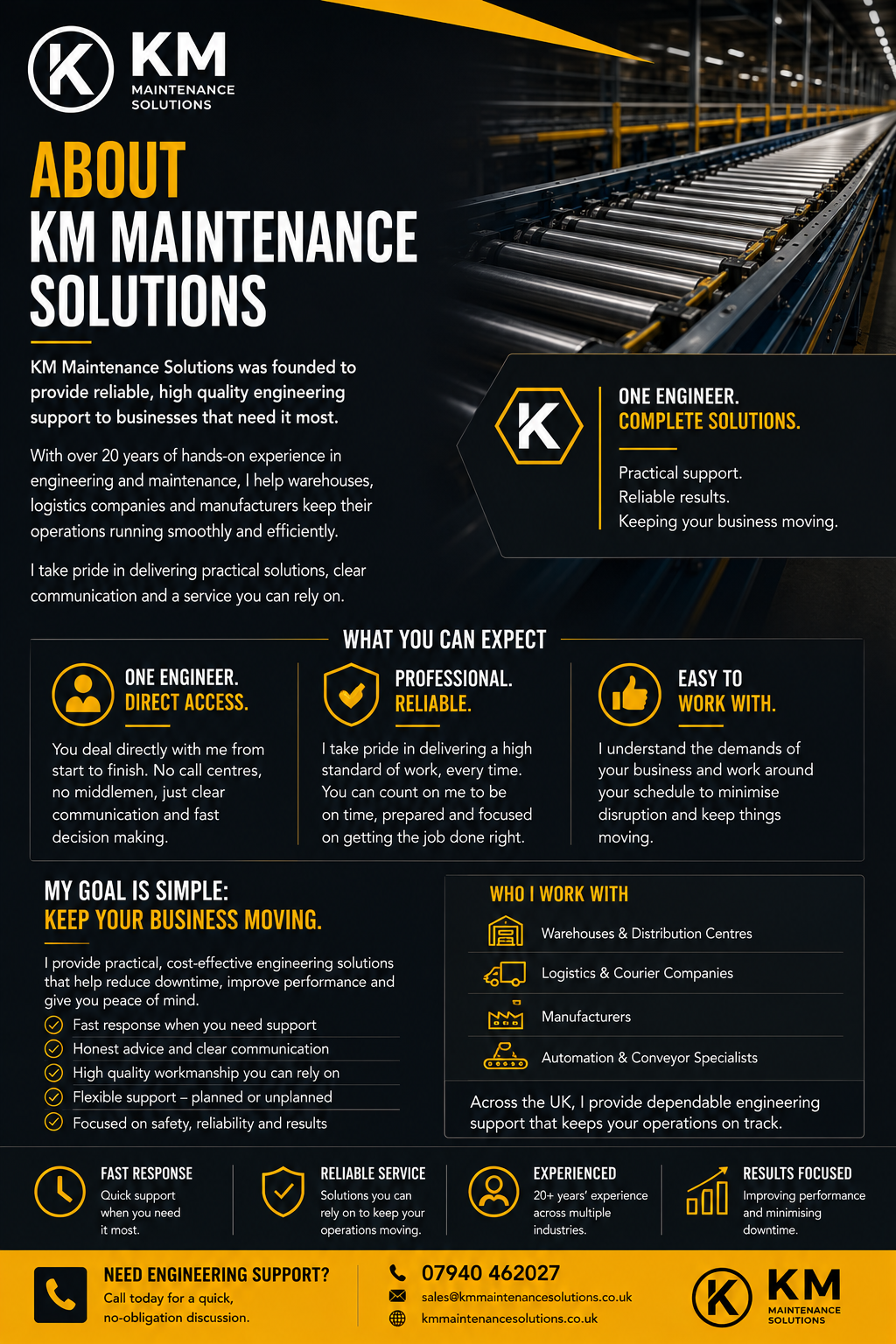 K KM MAINTENANCE SOLUTIONS

ABOUT
KM MAINTENANCE SOLUTIONS

KM Maintenance Solutions was founded to provide reliable, high quality engineering support to businesses that need it most.

With over 20 years of hands-on experience in engineering and maintenance, I help warehouses, logistics companies and manufacturers keep their operations running smoothly and efficiently.

I take pride in delivering practical solutions, clear communication and a service you can rely on.

K
ONE ENGINEER.
COMPLETE SOLUTIONS.

Practical support.
Reliable results.
Keeping your business moving.

WHAT YOU CAN EXPECT

ONE ENGINEER.
DIRECT ACCESS.

You deal directly with me from start to finish. No call centres, no middlemen, just clear communication and fast decision making.

PROFESSIONAL.
RELIABLE.

I take pride in delivering a high standard of work, every time. You can count on me to be on time, prepared and focused on getting the job done right.

EASY TO
WORK WITH.

I understand the demands of your business and work around your schedule to minimise disruption and keep things moving.

MY GOAL IS SIMPLE:
KEEP YOUR BUSINESS MOVING.

I provide practical, cost-effective engineering solutions that help reduce downtime, improve performance and give you peace of mind.

Fast response when you need support
Honest advice and clear communication
High quality workmanship you can rely on
Flexible support – planned or unplanned
Focused on safety, reliability and results

WHO I WORK WITH

Warehouses & Distribution Centres
Logistics & Courier Companies
Manufacturers
Automation & Conveyor Specialists

Across the UK, I provide dependable engineering support that keeps your operations on track.

FAST RESPONSE
Quick support when you need it most.

RELIABLE SERVICE
Solutions you can rely on to keep your operations moving.

EXPERIENCED
20+ years' experience across multiple industries.

RESULTS FOCUSED
Improving performance and minimising downtime.

NEED ENGINEERING SUPPORT?
Call today for a quick, no-obligation discussion.

07940 462027
sales@kmmaintenancesolutions.co.uk
kmmaintenancesolutions.co.uk

K KM MAINTENANCE SOLUTIONS